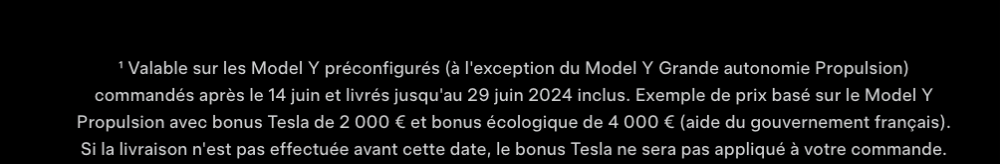 ¹ Valable sur les Model Y préconfigurés (à l'exception du Model Y Grande autonomie Propulsion) commandés après le 14 juin et livrés jusqu'au 29 juin 2024 inclus. Exemple de prix basé sur le Model Y Propulsion avec bonus Tesla de 2 000 € et bonus écologique de 4 000 € (aide du gouvernement français). Si la livraison n'est pas effectuée avant cette date, le bonus Tesla ne sera pas appliqué à votre commande.